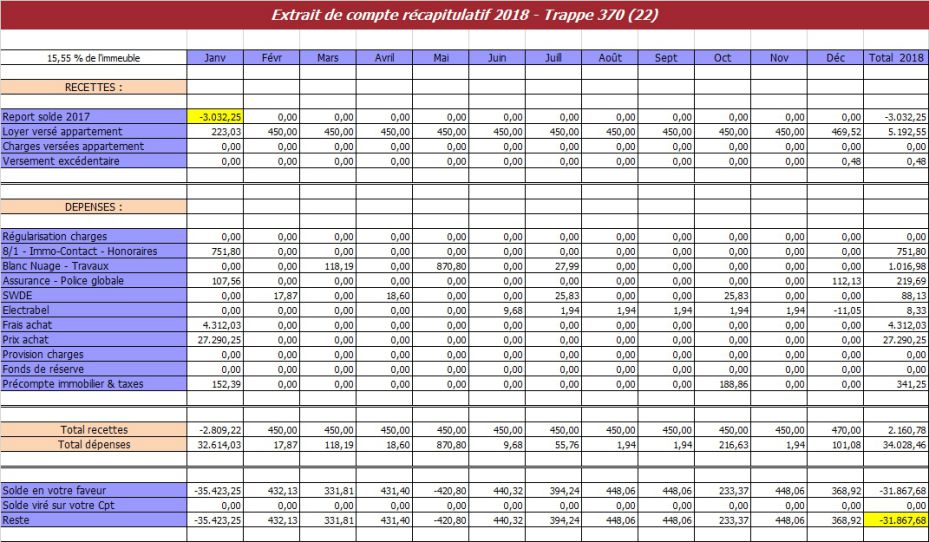 Extrait de compte récapitulatif 2018 - Trappe 370 (22)

| 15,55 % de l'immeuble | Janv | Févr | Mars | Avril | Mai | Juin | Juill | Août | Sept | Oct | Nov | Déc | Total 2018 |
|---|---|---|---|---|---|---|---|---|---|---|---|---|---|
| RECETTES : | | | | | | | | | | | | | |
| Report solde 2017 | -3.032,25 | 0,00 | 0,00 | 0,00 | 0,00 | 0,00 | 0,00 | 0,00 | 0,00 | 0,00 | 0,00 | 0,00 | -3.032,25 |
| Loyer versé appartement | 223,03 | 450,00 | 450,00 | 450,00 | 450,00 | 450,00 | 450,00 | 450,00 | 450,00 | 450,00 | 450,00 | 469,52 | 5.192,55 |
| Charges versées appartement | 0,00 | 0,00 | 0,00 | 0,00 | 0,00 | 0,00 | 0,00 | 0,00 | 0,00 | 0,00 | 0,00 | 0,00 | 0,00 |
| Versement excédentaire | 0,00 | 0,00 | 0,00 | 0,00 | 0,00 | 0,00 | 0,00 | 0,00 | 0,00 | 0,00 | 0,00 | 0,48 | 0,48 |
| DEPENSES : | | | | | | | | | | | | | |
| Régularisation charges | 0,00 | 0,00 | 0,00 | 0,00 | 0,00 | 0,00 | 0,00 | 0,00 | 0,00 | 0,00 | 0,00 | 0,00 | 0,00 |
| 8/1 - Immo-Contact - Honoraires | 751,80 | 0,00 | 0,00 | 0,00 | 0,00 | 0,00 | 0,00 | 0,00 | 0,00 | 0,00 | 0,00 | 0,00 | 751,80 |
| Blanc Nuage - Travaux | 0,00 | 0,00 | 118,19 | 0,00 | 870,80 | 0,00 | 27,99 | 0,00 | 0,00 | 0,00 | 0,00 | 0,00 | 1.016,98 |
| Assurance - Police globale | 107,56 | 0,00 | 0,00 | 0,00 | 0,00 | 0,00 | 0,00 | 0,00 | 0,00 | 0,00 | 0,00 | 112,13 | 219,69 |
| SWDE | 0,00 | 17,87 | 0,00 | 18,60 | 0,00 | 0,00 | 25,83 | 0,00 | 0,00 | 25,83 | 0,00 | 0,00 | 88,13 |
| Electrabel | 0,00 | 0,00 | 0,00 | 0,00 | 0,00 | 9,68 | 1,94 | 1,94 | 1,94 | 1,94 | 1,94 | -11,05 | 8,33 |
| Frais achat | 4.312,03 | 0,00 | 0,00 | 0,00 | 0,00 | 0,00 | 0,00 | 0,00 | 0,00 | 0,00 | 0,00 | 0,00 | 4.312,03 |
| Prix achat | 27.290,25 | 0,00 | 0,00 | 0,00 | 0,00 | 0,00 | 0,00 | 0,00 | 0,00 | 0,00 | 0,00 | 0,00 | 27.290,25 |
| Provision charges | 0,00 | 0,00 | 0,00 | 0,00 | 0,00 | 0,00 | 0,00 | 0,00 | 0,00 | 0,00 | 0,00 | 0,00 | 0,00 |
| Fonds de réserve | 0,00 | 0,00 | 0,00 | 0,00 | 0,00 | 0,00 | 0,00 | 0,00 | 0,00 | 0,00 | 0,00 | 0,00 | 0,00 |
| Précompte immobilier & taxes | 152,39 | 0,00 | 0,00 | 0,00 | 0,00 | 0,00 | 0,00 | 0,00 | 0,00 | 188,86 | 0,00 | 0,00 | 341,25 |
| Total recettes | -2.809,22 | 450,00 | 450,00 | 450,00 | 450,00 | 450,00 | 450,00 | 450,00 | 450,00 | 450,00 | 450,00 | 470,00 | 2.160,78 |
| Total dépenses | 32.614,03 | 17,87 | 118,19 | 18,60 | 870,80 | 9,68 | 55,76 | 1,94 | 1,94 | 216,63 | 1,94 | 101,08 | 34.028,46 |
| Solde en votre faveur | -35.423,25 | 432,13 | 331,81 | 431,40 | -420,80 | 440,32 | 394,24 | 448,06 | 448,06 | 233,37 | 448,06 | 368,92 | -31.867,68 |
| Solde viré sur votre Cpt | 0,00 | 0,00 | 0,00 | 0,00 | 0,00 | 0,00 | 0,00 | 0,00 | 0,00 | 0,00 | 0,00 | 0,00 | 0,00 |
| Reste | -35.423,25 | 432,13 | 331,81 | 431,40 | -420,80 | 440,32 | 394,24 | 448,06 | 448,06 | 233,37 | 448,06 | 368,92 | -31.867,68 |